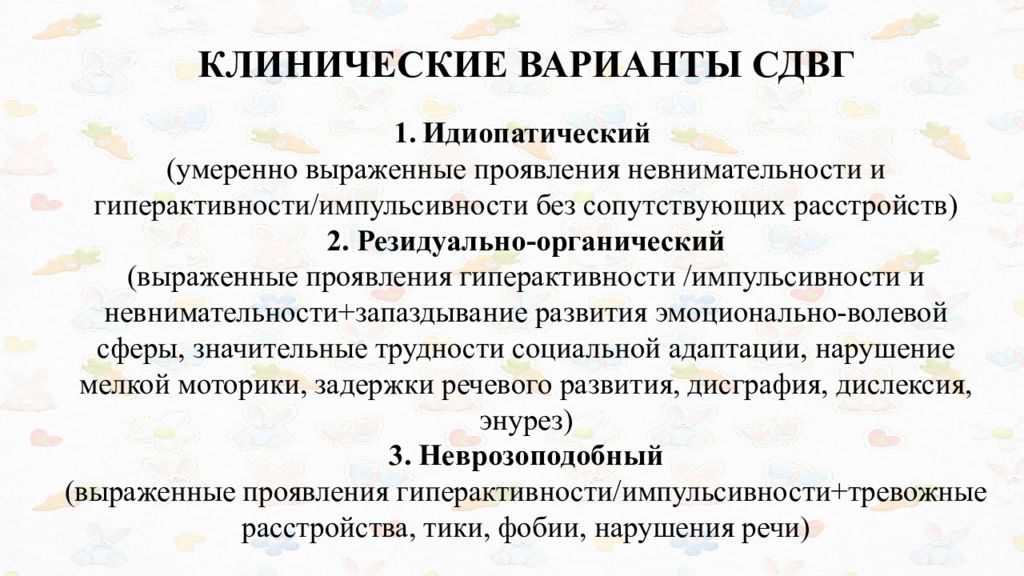 КЛИНИЧЕСКИЕ ВАРИАНТЫ СДВГ

1. Идиопатический
(умеренно выраженные проявления невнимательности и гиперактивности/импульсивности без сопутствующих расстройств)
2. Резидуально-органический
(выраженные проявления гиперактивности /импульсивности и невнимательности+запаздывание развития эмоционально-волевой сферы, значительные трудности социальной адаптации, нарушение мелкой моторики, задержки речевого развития, дисграфия, дислексия, энурез)
3. Неврозоподобный
(выраженные проявления гиперактивности/импульсивности+тревожные расстройства, тики, фобии, нарушения речи)